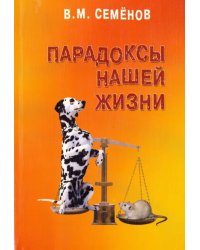 В.М. СЕМЁНОВ

ПАРАДОКСЫ НАШЕЙ ЖИЗНИ